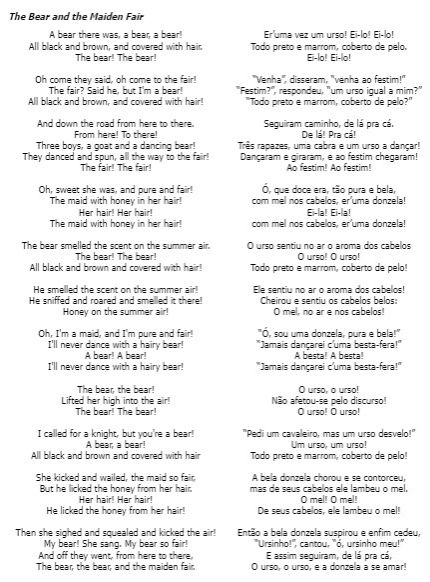 The Bear and the Maiden Fair

A bear there was, a bear, a bear!
All black and brown, and covered with hair.
The bear! The bear!

Oh come they said, oh come to the fair!
The fair? Said he, but I'm a bear!
All black and brown, and covered with hair!

And down the road from here to there.
From here! To there!
Three boys, a goat and a dancing bear!
They danced and spun, all the way to the fair!
The fair! The fair!

Oh, sweet she was, and pure and fair!
The maid with honey in her hair!
Her hair! Her hair!
The maid with honey in her hair!

The bear smelled the scent on the summer air.
The bear! The bear!
All black and brown and covered with hair!

He smelled the scent on the summer air!
He sniffed and roared and smelled it there!
Honey on the summer air!

Oh, I'm a maid, and I'm pure and fair!
I'll never dance with a hairy bear!
A bear! A bear!
I'll never dance with a hairy bear!

The bear, the bear!
Lifted her high into the air!
The bear! The bear!

I called for a knight, but you're a bear!
A bear, a bear!
All black and brown and covered with hair

She kicked and wailed, the maid so fair,
But he licked the honey from her hair.
Her hair! Her hair!
He licked the honey from her hair!

Then she sighed and squealed and kicked the air!
My bear! She sang. My bear so fair!
And off they went, from here to there,
The bear, the bear, and the maiden fair.

Er'uma vez um urso! Ei-lo! Ei-lo!
Todo preto e marrom, coberto de pelo.
Ei-lo! Ei-lo!

"Venha", disseram, "venha ao festim!"
"Festim?", respondeu, "um urso igual a mim?"
"Todo preto e marrom, coberto de pelo?"

Seguiram caminho, de lá pra cá.
De lá! Pra cá!
Três rapazes, uma cabra e um urso a dançar!
Dançaram e giraram, e ao festim chegaram!
Ao festim! Ao festim!

Ó, que doce era, tão pura e bela,
com mel nos cabelos, er'uma donzela!
Ei-la! Ei-la!
com mel nos cabelos, er'uma donzela!

O urso sentiu no ar o aroma dos cabelos
O urso! O urso!
Todo preto e marrom, coberto de pelo!

Ele sentiu no ar o aroma dos cabelos!
Cheirou e sentiu os cabelos belos:
O mel, no ar e nos cabelos!

"Ó, sou uma donzela, pura e bela!"
"Jamais dançarei c'uma besta-fera!"
A besta! A besta!
"Jamais dançarei c'uma besta-fera!"

O urso, o urso!
Não afetou-se pelo discurso!
O urso! O urso!

"Pedi um cavaleiro, mas um urso desvelo!"
Um urso, um urso!
Todo preto e marrom, coberto de pelo!

A bela donzela chorou e se contorceu,
mas de seus cabelos ele lambeu o mel.
O mel! O mel!
De seus cabelos, ele lambeu o mel!

Então a bela donzela suspirou e enfim cedeu,
"Ursinho!", cantou, "ó, ursinho meu!"
E assim seguiram, de lá pra cá,
O urso, o urso, e a donzela a se amar!